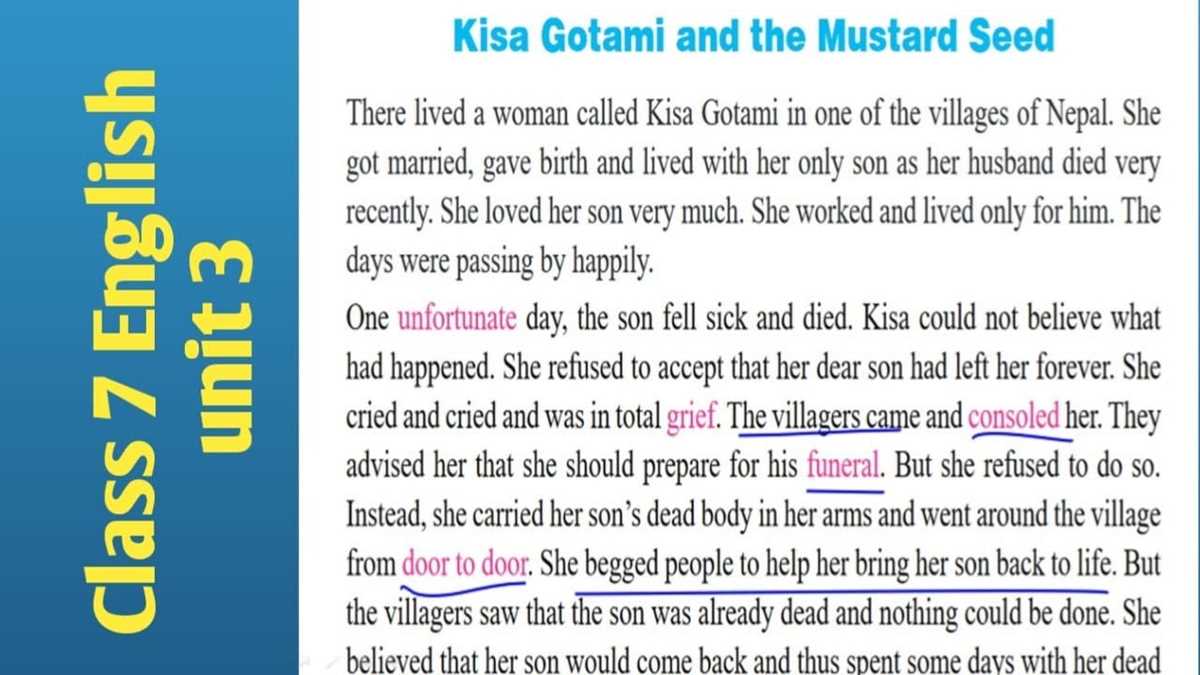 Class 7 English
unit 3

Kisa Gotami and the Mustard Seed

There lived a woman called Kisa Gotami in one of the villages of Nepal. She got married, gave birth and lived with her only son as her husband died very recently. She loved her son very much. She worked and lived only for him. The days were passing by happily.

One unfortunate day, the son fell sick and died. Kisa could not believe what had happened. She refused to accept that her dear son had left her forever. She cried and cried and was in total grief. The villagers came and consoled her. They advised her that she should prepare for his funeral. But she refused to do so. Instead, she carried her son's dead body in her arms and went around the village from door to door. She begged people to help her bring her son back to life. But the villagers saw that the son was already dead and nothing could be done. She believed that her son would come back and thus spent some days with her dead